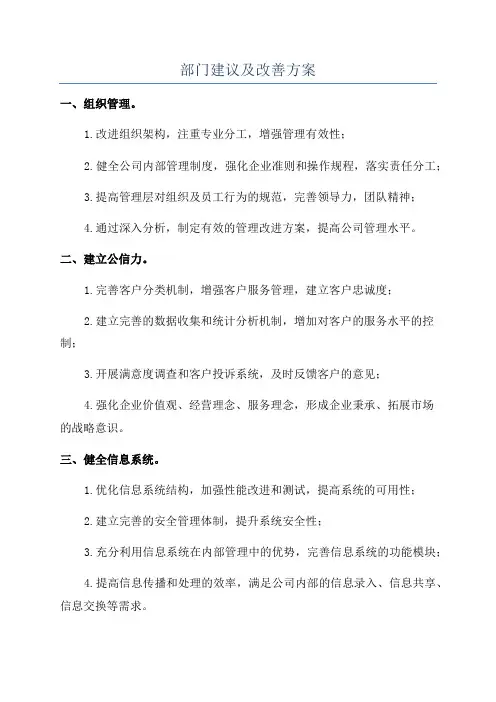 部门建议及改善方案

一、组织管理。

1.改进组织架构，注重专业分工，增强管理有效性；

2.健全公司内部管理制度，强化企业准则和操作规程，落实责任分工；

3.提高管理层对组织及员工行为的规范，完善领导力，团队精神；

4.通过深入分析，制定有效的管理改进方案，提高公司管理水平。

二、建立公信力。

1.完善客户分类机制，增强客户服务管理，建立客户忠诚度；

2.建立完善的数据收集和统计分析机制，增加对客户的服务水平的控制；

3.开展满意度调查和客户投诉系统，及时反馈客户的意见；

4.强化企业价值观、经营理念、服务理念，形成企业秉承、拓展市场的战略意识。

三、健全信息系统。

1.优化信息系统结构，加强性能改进和测试，提高系统的可用性；

2.建立完善的安全管理体制，提升系统安全性；

3.充分利用信息系统在内部管理中的优势，完善信息系统的功能模块；

4.提高信息传播和处理的效率，满足公司内部的信息录入、信息共享、信息交换等需求。